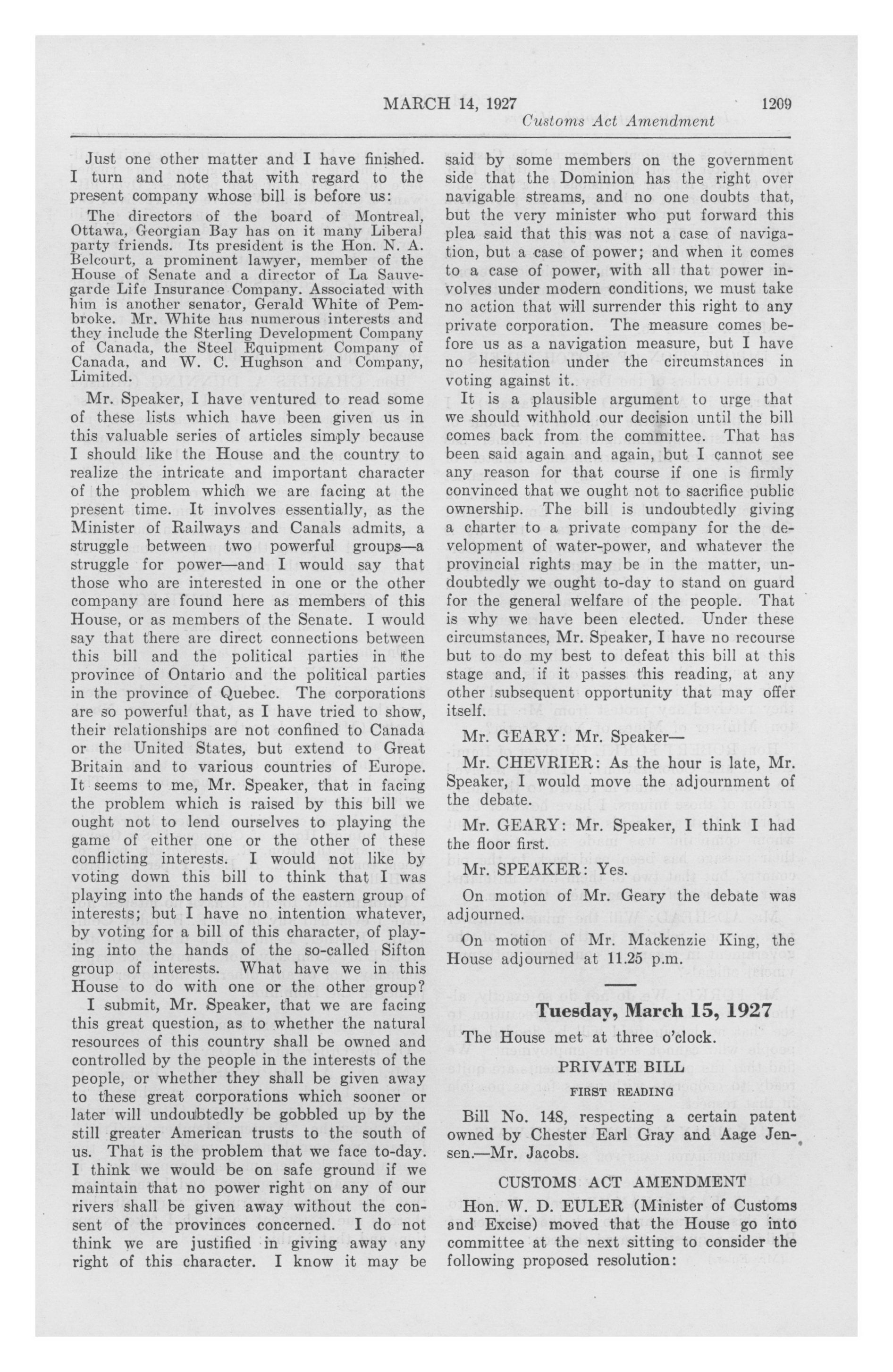 MARCH 14, 1927 1209
Customs Act Amendment

Just one other matter and I have finished. I turn and note that with regard to the present company whose bill is before us:

The directors of the board of Montreal, Ottawa, Georgian Bay has on it many Liberal party friends. Its president is the Hon. N. A. Belcourt, a prominent lawyer, member of the House of Senate and a director of La Sauvegarde Life Insurance Company. Associated with him is another senator, Gerald White of Pembroke. Mr. White has numerous interests and they include the Sterling Development Company of Canada, the Steel Equipment Company of Canada, and W. C. Hughson and Company, Limited.

Mr. Speaker, I have ventured to read some of these lists which have been given us in this valuable series of articles simply because I should like the House and the country to realize the intricate and important character of the problem which we are facing at the present time. It involves essentially, as the Minister of Railways and Canals admits, a struggle between two powerful groups—a struggle for power—and I would say that those who are interested in one or the other company are found here as members of this House, or as members of the Senate. I would say that there are direct connections between this bill and the political parties in the province of Ontario and the political parties in the province of Quebec. The corporations are so powerful that, as I have tried to show, their relationships are not confined to Canada or the United States, but extend to Great Britain and to various countries of Europe. It seems to me, Mr. Speaker, that in facing the problem which is raised by this bill we ought not to lend ourselves to playing the game of either one or the other of these conflicting interests. I would not like by voting down this bill to think that I was playing into the hands of the eastern group of interests; but I have no intention whatever, by voting for a bill of this character, of playing into the hands of the so-called Sifton group of interests. What have we in this House to do with one or the other group?

I submit, Mr. Speaker, that we are facing this great question, as to whether the natural resources of this country shall be owned and controlled by the people in the interests of the people, or whether they shall be given away to these great corporations which sooner or later will undoubtedly be gobbled up by the still greater American trusts to the south of us. That is the problem that we face to-day. I think we would be on safe ground if we maintain that no power right on any of our rivers shall be given away without the consent of the provinces concerned. I do not think we are justified in giving away any right of this character. I know it may be said by some members on the government side that the Dominion has the right over navigable streams, and no one doubts that, but the very minister who put forward this plea said that this was not a case of navigation, but a case of power; and when it comes to a case of power, with all that power involves under modern conditions, we must take no action that will surrender this right to any private corporation. The measure comes before us as a navigation measure, but I have no hesitation under the circumstances in voting against it.

It is a plausible argument to urge that we should withhold our decision until the bill comes back from the committee. That has been said again and again, but I cannot see any reason for that course if one is firmly convinced that we ought not to sacrifice public ownership. The bill is undoubtedly giving a charter to a private company for the development of water-power, and whatever the provincial rights may be in the matter, undoubtedly we ought to-day to stand on guard for the general welfare of the people. That is why we have been elected. Under these circumstances, Mr. Speaker, I have no recourse but to do my best to defeat this bill at this stage and, if it passes this reading, at any other subsequent opportunity that may offer itself.

Mr. GEARY: Mr. Speaker—

Mr. CHEVRIER: As the hour is late, Mr. Speaker, I would move the adjournment of the debate.

Mr. GEARY: Mr. Speaker, I think I had the floor first.

Mr. SPEAKER: Yes.

On motion of Mr. Geary the debate was adjourned.

On motion of Mr. Mackenzie King, the House adjourned at 11.25 p.m.

Tuesday, March 15, 1927

The House met at three o'clock.

PRIVATE BILL

FIRST READING

Bill No. 148, respecting a certain patent owned by Chester Earl Gray and Aage Jensen.—Mr. Jacobs.

CUSTOMS ACT AMENDMENT

Hon. W. D. EULER (Minister of Customs and Excise) moved that the House go into committee at the next sitting to consider the following proposed resolution: